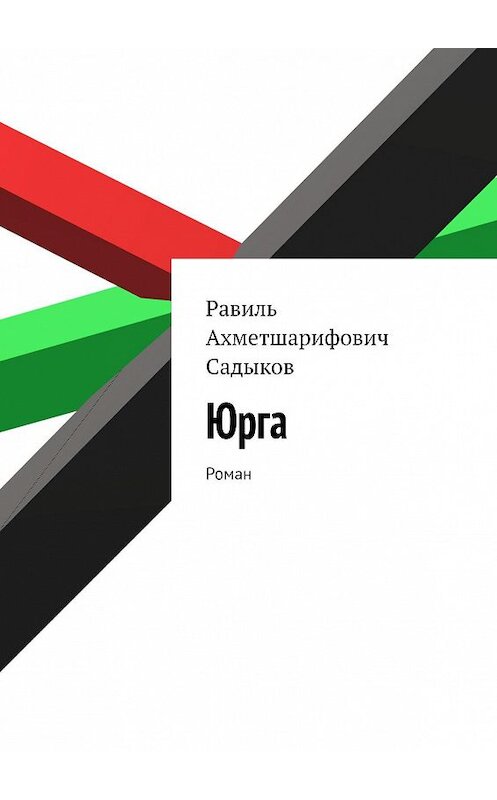 Равиль Ахметшарифович Садыков

Юрга

Роман